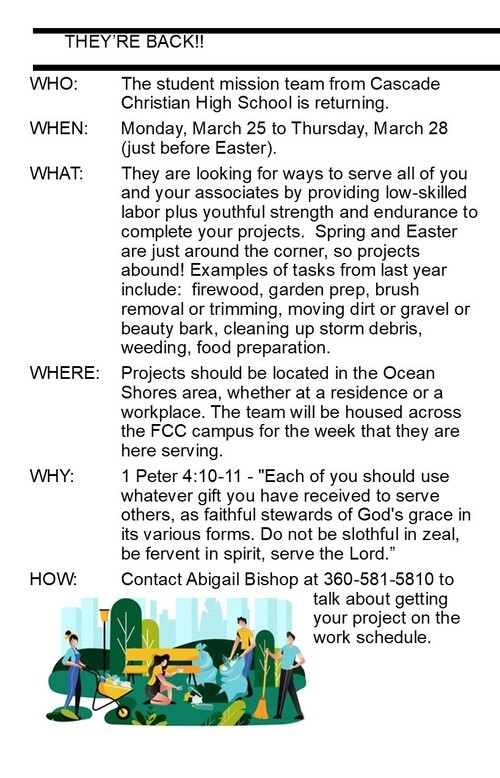 THEY'RE BACK!!

WHO: The student mission team from Cascade Christian High School is returning.

WHEN: Monday, March 25 to Thursday, March 28 (just before Easter).

WHAT: They are looking for ways to serve all of you and your associates by providing low-skilled labor plus youthful strength and endurance to complete your projects. Spring and Easter are just around the corner, so projects abound! Examples of tasks from last year include: firewood, garden prep, brush removal or trimming, moving dirt or gravel or beauty bark, cleaning up storm debris, weeding, food preparation.

WHERE: Projects should be located in the Ocean Shores area, whether at a residence or a workplace. The team will be housed across the FCC campus for the week that they are here serving.

WHY: 1 Peter 4:10-11 - "Each of you should use whatever gift you have received to serve others, as faithful stewards of God's grace in its various forms. Do not be slothful in zeal, be fervent in spirit, serve the Lord."

HOW: Contact Abigail Bishop at 360-581-5810 to talk about getting your project on the work schedule.